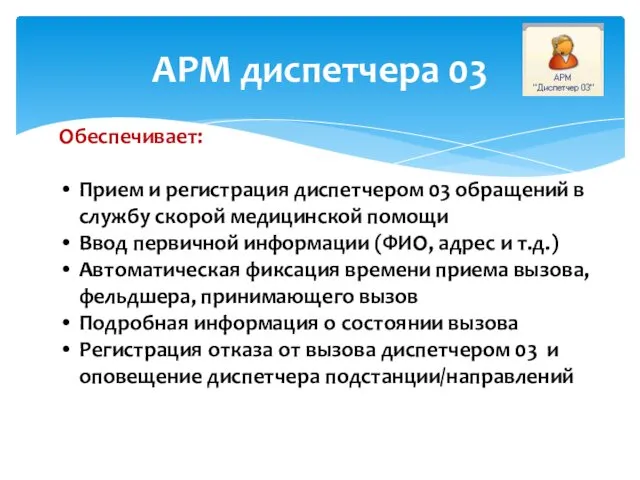 АРМ диспетчера 03

АРМ "Диспетчер 03"

Обеспечивает:

• Прием и регистрация диспетчером 03 обращений в службу скорой медицинской помощи
• Ввод первичной информации (ФИО, адрес и т.д.)
• Автоматическая фиксация времени приема вызова, фельдшера, принимающего вызов
• Подробная информация о состоянии вызова
• Регистрация отказа от вызова диспетчером 03 и оповещение диспетчера подстанции/направлений